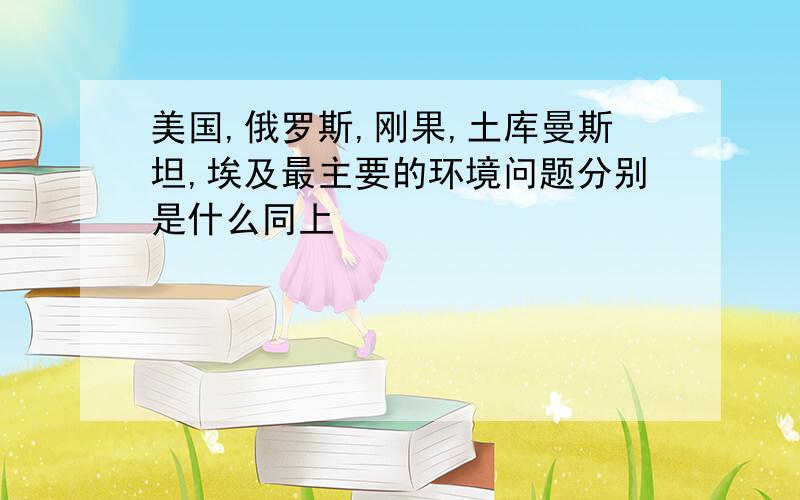 美国,俄罗斯,刚果,土库曼斯坦,埃及最主要的环境问题分别是什么同上